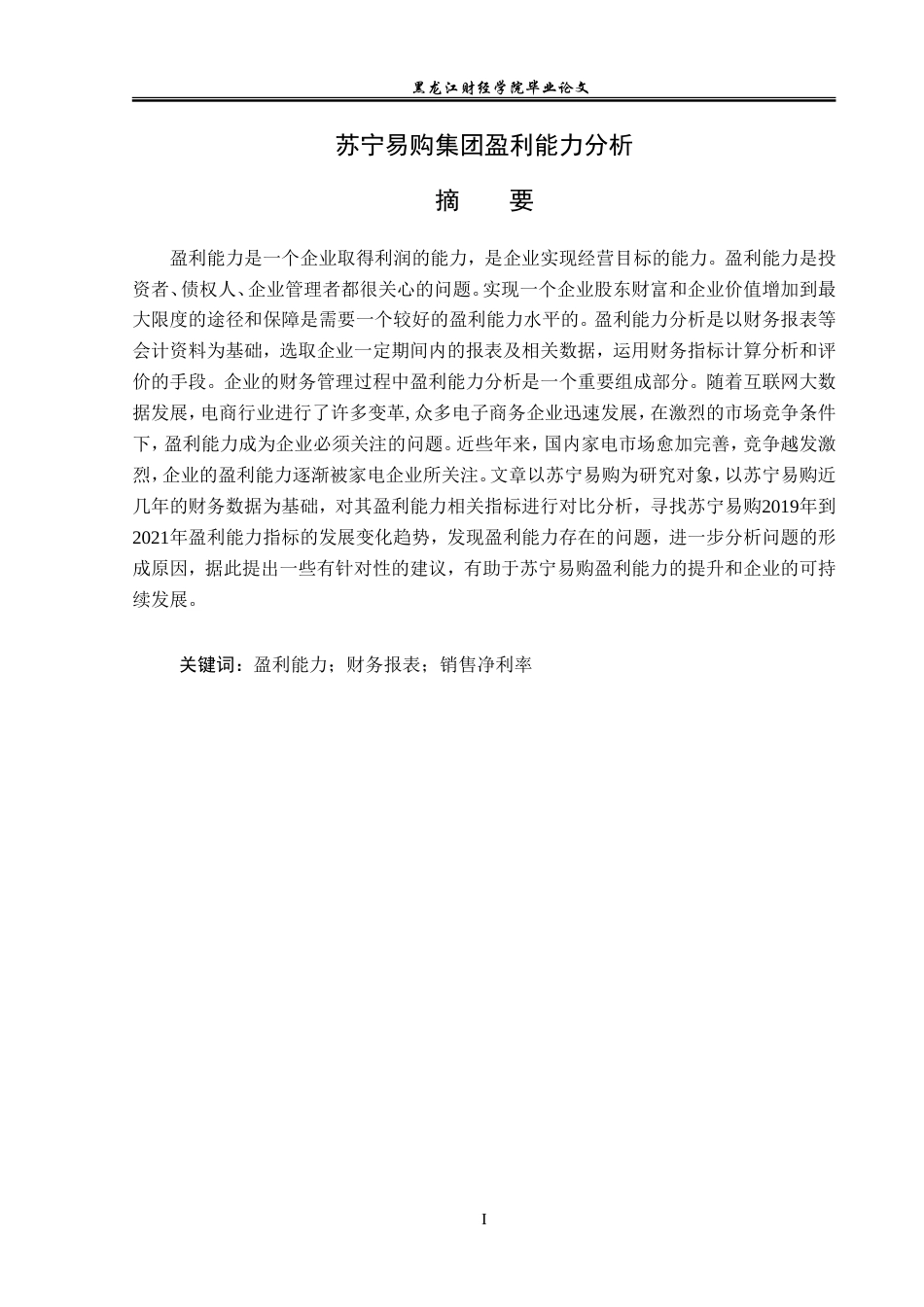 黑龙江财经学院毕业论文

苏宁易购集团盈利能力分析

摘 要

盈利能力是一个企业取得利润的能力，是企业实现经营目标的能力。盈利能力是投资者、债权人、企业管理者都很关心的问题。实现一个企业股东财富和企业价值增加到最大限度的途径和保障是需要一个较好的盈利能力水平的。盈利能力分析是以财务报表等会计资料为基础，选取企业一定期间内的报表及相关数据，运用财务指标计算分析和评价的手段。企业的财务管理过程中盈利能力分析是一个重要组成部分。随着互联网大数据发展，电商行业进行了许多变革,众多电子商务企业迅速发展，在激烈的市场竞争条件下，盈利能力成为企业必须关注的问题。近些年来，国内家电市场愈加完善，竞争越发激烈，企业的盈利能力逐渐被家电企业所关注。文章以苏宁易购为研究对象，以苏宁易购近几年的财务数据为基础，对其盈利能力相关指标进行对比分析，寻找苏宁易购2019年到2021年盈利能力指标的发展变化趋势，发现盈利能力存在的问题，进一步分析问题的形成原因，据此提出一些有针对性的建议，有助于苏宁易购盈利能力的提升和企业的可持续发展。

关键词：盈利能力；财务报表；销售净利率

I